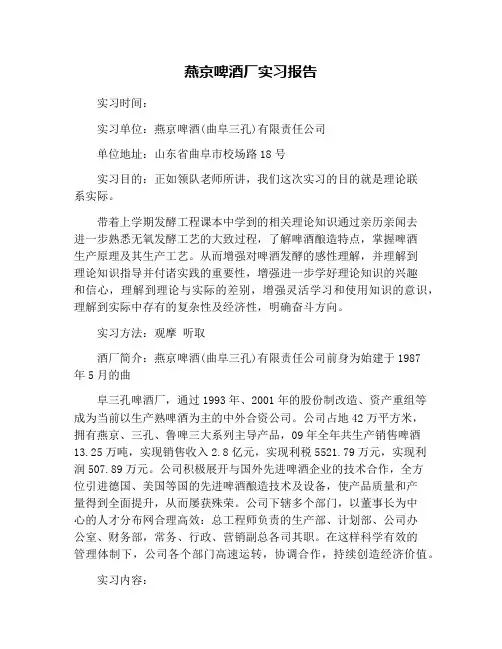 燕京啤酒厂实习报告

实习时间：

实习单位：燕京啤酒(曲阜三孔)有限责任公司

单位地址：山东省曲阜市校场路18号

实习目的：正如领队老师所讲，我们这次实习的目的就是理论联系实际。

带着上学期发酵工程课本中学到的相关理论知识通过亲历亲闻去进一步熟悉无氧发酵工艺的大致过程，了解啤酒酿造特点，掌握啤酒生产原理及其生产工艺。从而增强对啤酒发酵的感性理解，并理解到理论知识指导并付诸实践的重要性，增强进一步学好理论知识的兴趣和信心，理解到理论与实际的差别，增强灵活学习和使用知识的意识，理解到实际中存有的复杂性及经济性，明确奋斗方向。

实习方法：观摩 听取

酒厂简介：燕京啤酒(曲阜三孔)有限责任公司前身为始建于1987年5月的曲

阜三孔啤酒厂，通过1993年、2001年的股份制改造、资产重组等成为当前以生产熟啤酒为主的中外合资公司。公司占地42万平方米，拥有燕京、三孔、鲁啤三大系列主导产品，09年全年共生产销售啤酒13.25万吨，实现销售收入2.8亿元，实现利税5521.79万元，实现利润507.89万元。公司积极展开与国外先进啤酒企业的技术合作，全方位引进德国、美国等国的先进啤酒酿造技术及设备，使产品质量和产量得到全面提升，从而屡获殊荣。公司下辖多个部门，以董事长为中心的人才分布网合理高效：总工程师负责的生产部、计划部、公司办公室、财务部，常务、行政、营销副总各司其职。在这样科学有效的管理体制下，公司各个部门高速运转，协调合作，持续创造经济价值。

实习内容：